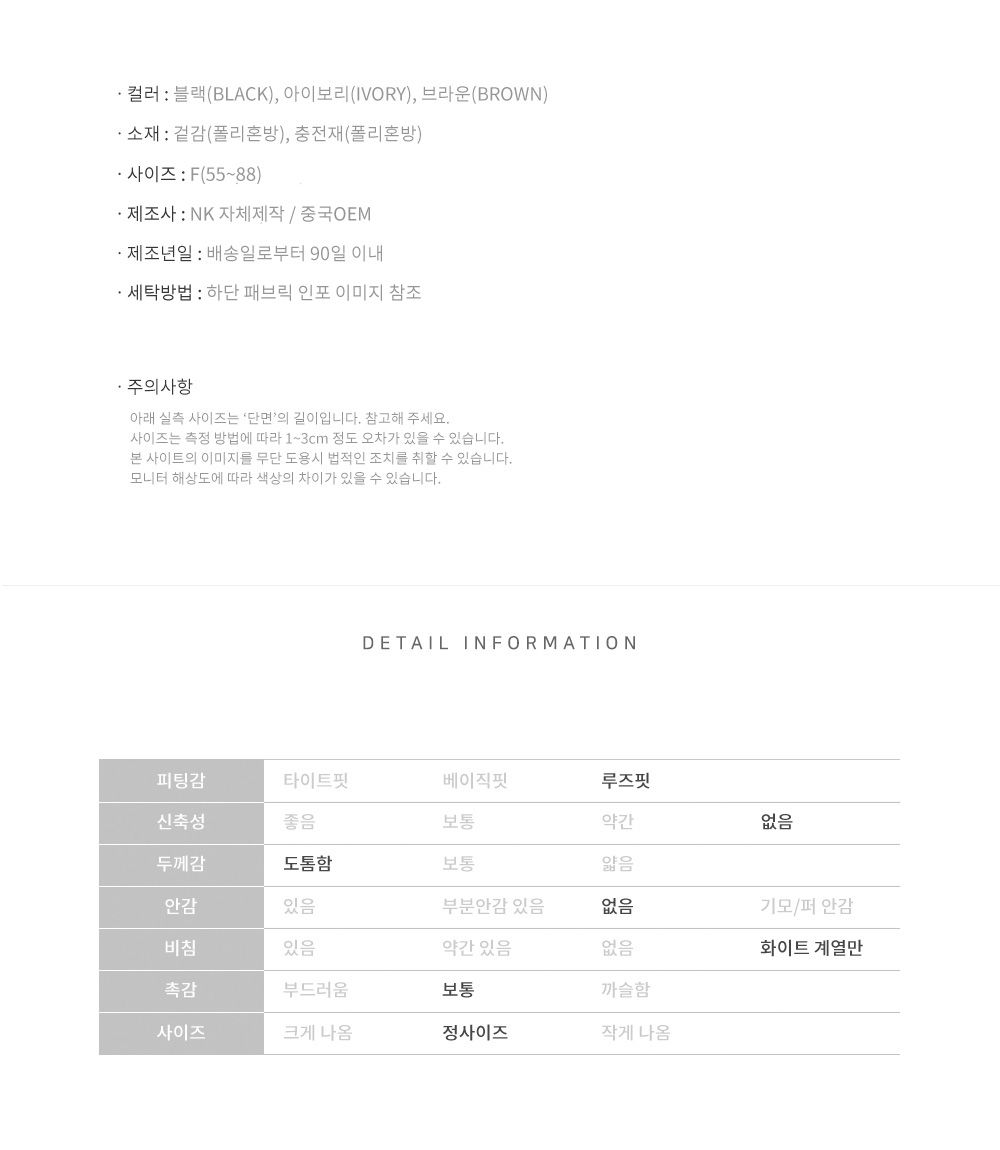 · 컬러 : 블랙(BLACK), 아이보리(IVORY), 브라운(BROWN)

· 소재 : 겉감(폴리혼방), 충전재(폴리혼방)

· 사이즈 : F(55~88)

· 제조사 : NK 자체제작 / 중국OEM

· 제조년일 : 배송일로부터 90일 이내

· 세탁방법 : 하단 패브릭 인포 이미지 참조

· 주의사항

아래 실측 사이즈는 '단면'의 길이입니다. 참고해 주세요.
사이즈는 측정 방법에 따라 1~3cm 정도 오차가 있을 수 있습니다.
본 사이트의 이미지를 무단 도용시 법적인 조치를 취할 수 있습니다.
모니터 해상도에 따라 색상의 차이가 있을 수 있습니다.

DETAIL INFORMATION

| 피팅감 | 타이트핏 | 베이직핏 | 루즈핏 | |
|---|---|---|---|---|
| 신축성 | 좋음 | 보통 | 약간 | 없음 |
| 두께감 | 도톰함 | 보통 | 얇음 | |
| 안감 | 있음 | 부분안감 있음 | 없음 | 기모/퍼 안감 |
| 비침 | 있음 | 약간 있음 | 없음 | 화이트 계열만 |
| 촉감 | 부드러움 | 보통 | 까슬함 | |
| 사이즈 | 크게 나옴 | 정사이즈 | 작게 나옴 | |